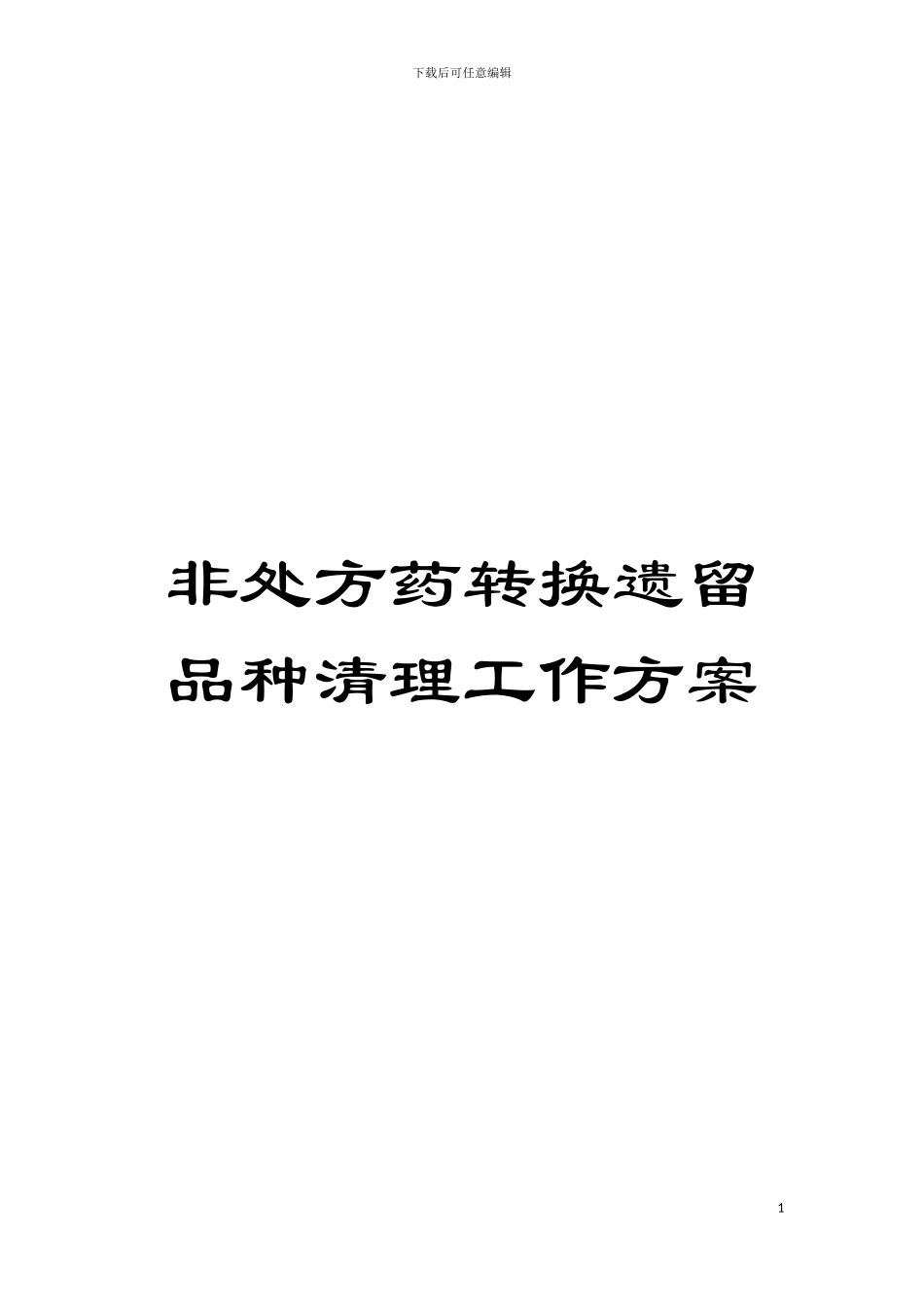 下载后可任意编辑

非处方药转换遗留品种清理工作方案

1